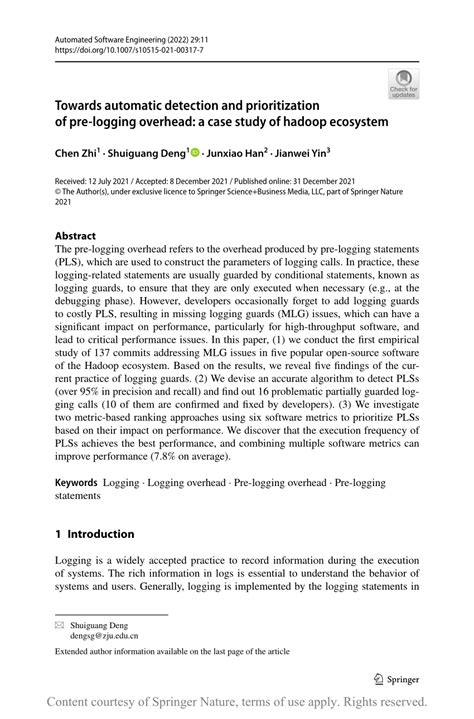 Automated Software Engineering (2022) 29:11
https://doi.org/10.1007/s10515-021-00317-7

Check for updates

Towards automatic detection and prioritization of pre-logging overhead: a case study of hadoop ecosystem

Chen Zhi$^1$ · Shuiguang Deng$^1$ · Junxiao Han$^2$ · Jianwei Yin$^3$

Received: 12 July 2021 / Accepted: 8 December 2021 / Published online: 31 December 2021
© The Author(s), under exclusive licence to Springer Science+Business Media, LLC, part of Springer Nature 2021

Abstract
The pre-logging overhead refers to the overhead produced by pre-logging statements (PLS), which are used to construct the parameters of logging calls. In practice, these logging-related statements are usually guarded by conditional statements, known as logging guards, to ensure that they are only executed when necessary (e.g., at the debugging phase). However, developers occasionally forget to add logging guards to costly PLS, resulting in missing logging guards (MLG) issues, which can have a significant impact on performance, particularly for high-throughput software, and lead to critical performance issues. In this paper, (1) we conduct the first empirical study of 137 commits addressing MLG issues in five popular open-source software of the Hadoop ecosystem. Based on the results, we reveal five findings of the current practice of logging guards. (2) We devise an accurate algorithm to detect PLSs (over 95% in precision and recall) and find out 16 problematic partially guarded logging calls (10 of them are confirmed and fixed by developers). (3) We investigate two metric-based ranking approaches using six software metrics to prioritize PLSs based on their impact on performance. We discover that the execution frequency of PLSs achieves the best performance, and combining multiple software metrics can improve performance (7.8% on average).

Keywords Logging · Logging overhead · Pre-logging overhead · Pre-logging statements

1 Introduction

Logging is a widely accepted practice to record information during the execution of systems. The rich information in logs is essential to understand the behavior of systems and users. Generally, logging is implemented by the logging statements in

Shuiguang Deng
dengsg@zju.edu.cn

Extended author information available on the last page of the article

Springer

Content courtesy of Springer Nature, terms of use apply. Rights reserved.